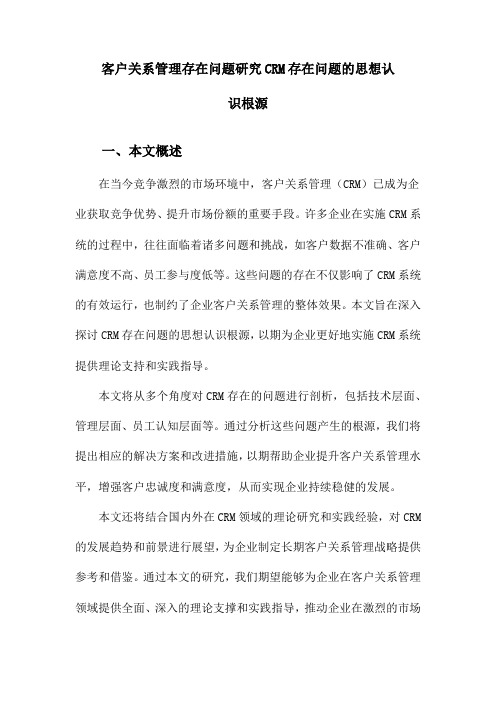 客户关系管理存在问题研究CRM存在问题的思想认识根源

一、本文概述

在当今竞争激烈的市场环境中，客户关系管理（CRM）已成为企业获取竞争优势、提升市场份额的重要手段。许多企业在实施CRM系统的过程中，往往面临着诸多问题和挑战，如客户数据不准确、客户满意度不高、员工参与度低等。这些问题的存在不仅影响了CRM系统的有效运行，也制约了企业客户关系管理的整体效果。本文旨在深入探讨CRM存在问题的思想认识根源，以期为企业更好地实施CRM系统提供理论支持和实践指导。

本文将从多个角度对CRM存在的问题进行剖析，包括技术层面、管理层面、员工认知层面等。通过分析这些问题产生的根源，我们将提出相应的解决方案和改进措施，以期帮助企业提升客户关系管理水平，增强客户忠诚度和满意度，从而实现企业持续稳健的发展。

本文还将结合国内外在CRM领域的理论研究和实践经验，对CRM的发展趋势和前景进行展望，为企业制定长期客户关系管理战略提供参考和借鉴。通过本文的研究，我们期望能够为企业在客户关系管理领域提供全面、深入的理论支撑和实践指导，推动企业在激烈的市场